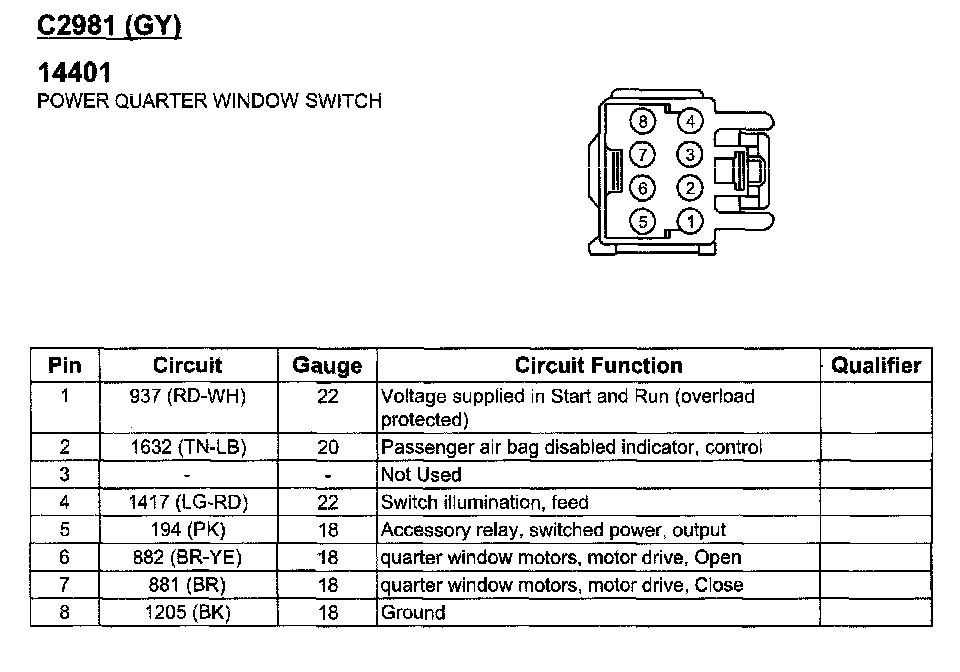 C2981 (GY)

14401
POWER QUARTER WINDOW SWITCH

8 4
7 3
6 2
5 1

| Pin | Circuit | Gauge | Circuit Function | Qualifier |
|---|---|---|---|---|
| 1 | 937 (RD-WH) | 22 | Voltage supplied in Start and Run (overload protected) | |
| 2 | 1632 (TN-LB) | 20 | Passenger air bag disabled indicator, control | |
| 3 | - | - | Not Used | |
| 4 | 1417 (LG-RD) | 22 | Switch illumination, feed | |
| 5 | 194 (PK) | 18 | Accessory relay, switched power, output | |
| 6 | 882 (BR-YE) | 18 | quarter window motors, motor drive, Open | |
| 7 | 881 (BR) | 18 | quarter window motors, motor drive, Close | |
| 8 | 1205 (BK) | 18 | Ground | |